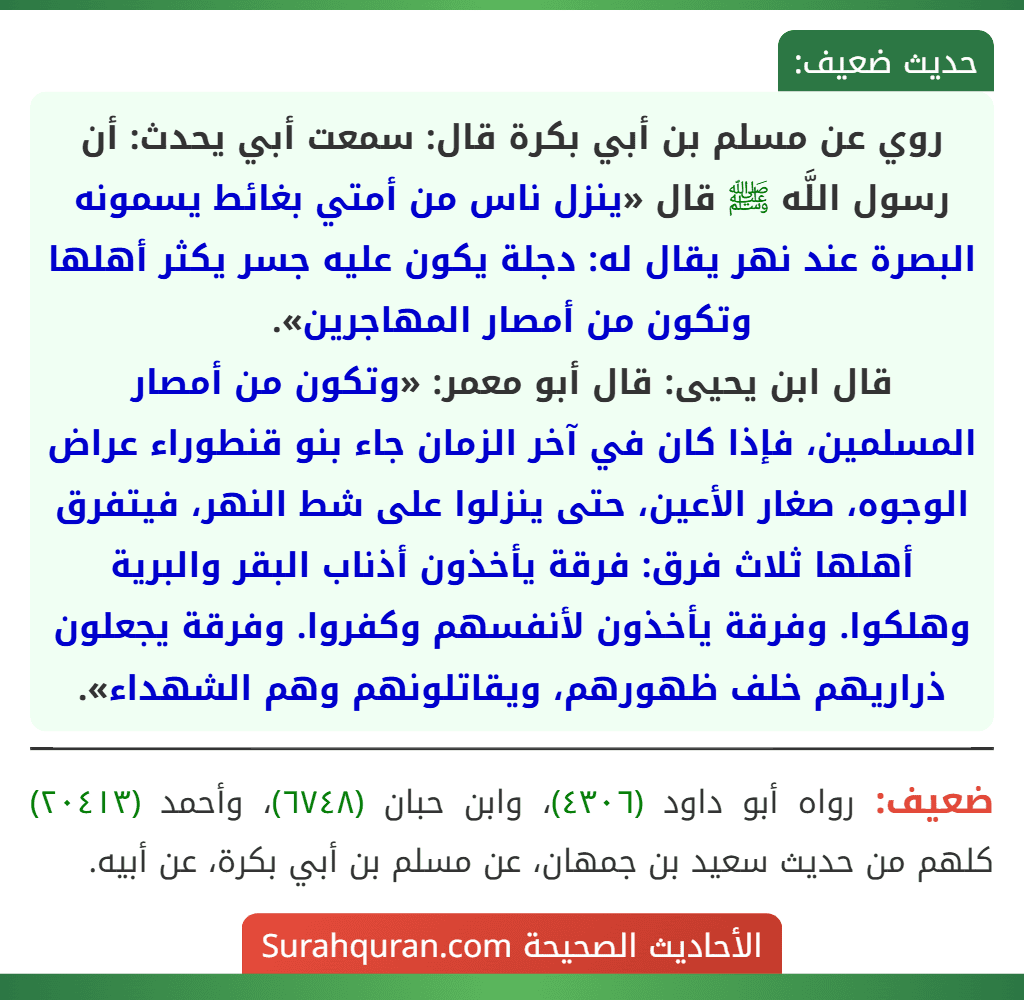 حديث ضعيف:

روي عن مسلم بن أبي بكرة قال: سمعت أبي يحدث: أن رسول اللَّه ﷺ قال «ينزل ناس من أمتي بغائط يسمونه البصرة عند نهر يقال له: دجلة يكون عليه جسر يكثر أهلها وتكون من أمصار المهاجرين».

قال ابن يحيى: قال أبو معمر: «وتكون من أمصار المسلمين، فإذا كان في آخر الزمان جاء بنو قنطوراء عراض الوجوه، صغار الأعين، حتى ينزلوا على شط النهر، فيتفرق أهلها ثلاث فرق: فرقة يأخذون أذناب البقر والبرية وهلكوا. وفرقة يأخذون لأنفسهم وكفروا. وفرقة يجعلون ذراريهم خلف ظهورهم، ويقاتلونهم وهم الشهداء».

ضعيف: رواه أبو داود (٤٣٠٦)، وابن حبان (٦٧٤٨)، وأحمد (٢٠٤١٣) كلهم من حديث سعيد بن جمهان، عن مسلم بن أبي بكرة، عن أبيه.

الأحاديث الصحيحة Surahquran.com